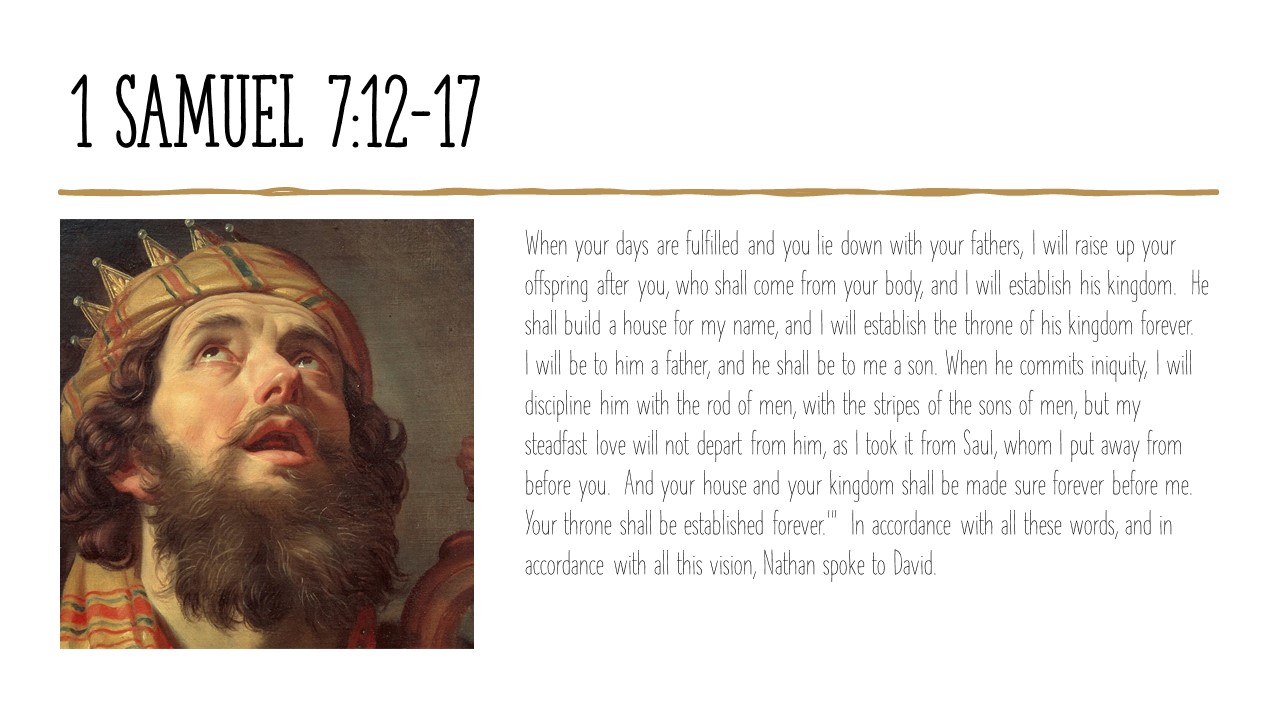 1 SAMUEL 7:12-17

When your days are fulfilled and you lie down with your fathers, I will raise up your offspring after you, who shall come from your body, and I will establish his kingdom. He shall build a house for my name, and I will establish the throne of his kingdom forever. I will be to him a father, and he shall be to me a son. When he commits iniquity, I will discipline him with the rod of men, with the stripes of the sons of men, but my steadfast love will not depart from him, as I took it from Saul, whom I put away from before you. And your house and your kingdom shall be made sure forever before me. Your throne shall be established forever.'" In accordance with all these words, and in accordance with all this vision, Nathan spoke to David.